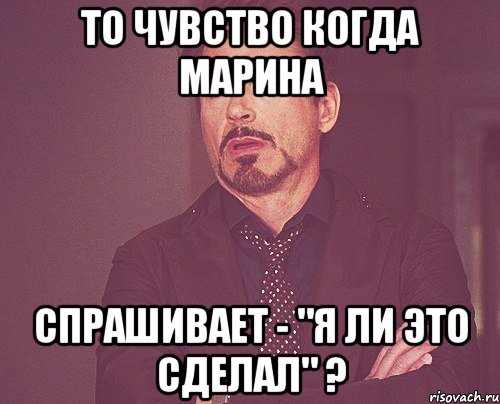 ТО ЧУВСТВО КОГДА МАРИНА

СПРАШИВАЕТ - "Я ЛИ ЭТО СДЕЛАЛ" ?

risovach.ru